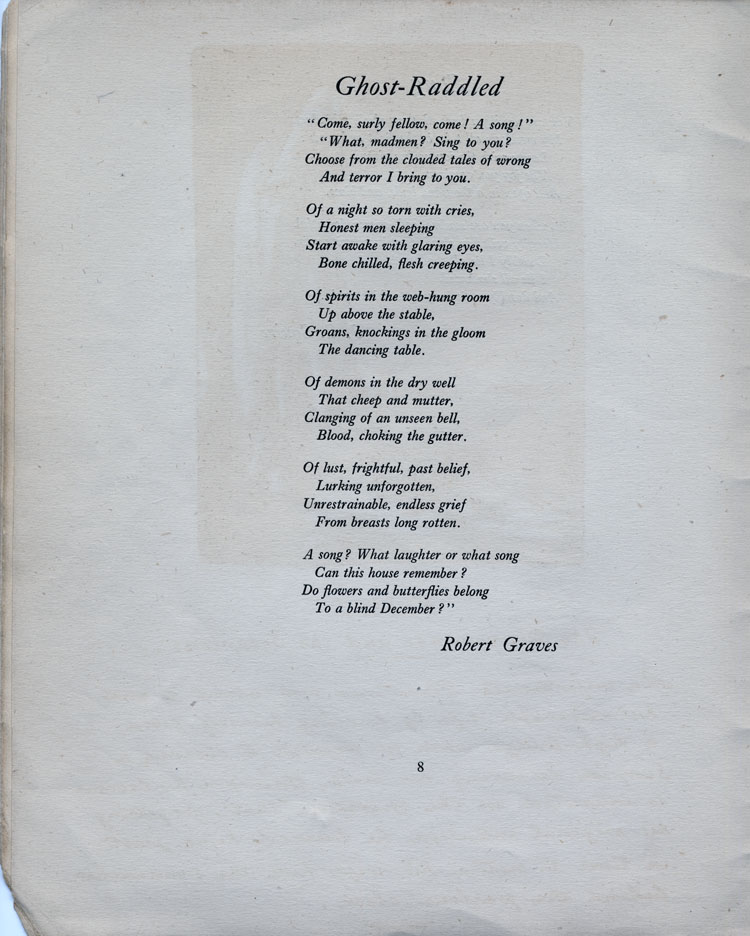 Ghost-Raddled

"Come, surly fellow, come! A song!"
"What, madmen? Sing to you?
Choose from the clouded tales of wrong
And terror I bring to you.

Of a night so torn with cries,
Honest men sleeping
Start awake with glaring eyes,
Bone chilled, flesh creeping.

Of spirits in the web-hung room
Up above the stable,
Groans, knockings in the gloom
The dancing table.

Of demons in the dry well
That cheep and mutter,
Clanging of an unseen bell,
Blood, choking the gutter.

Of lust, frightful, past belief,
Lurking unforgotten,
Unrestrainable, endless grief
From breasts long rotten.

A song? What laughter or what song
Can this house remember?
Do flowers and butterflies belong
To a blind December?"

Robert Graves

8